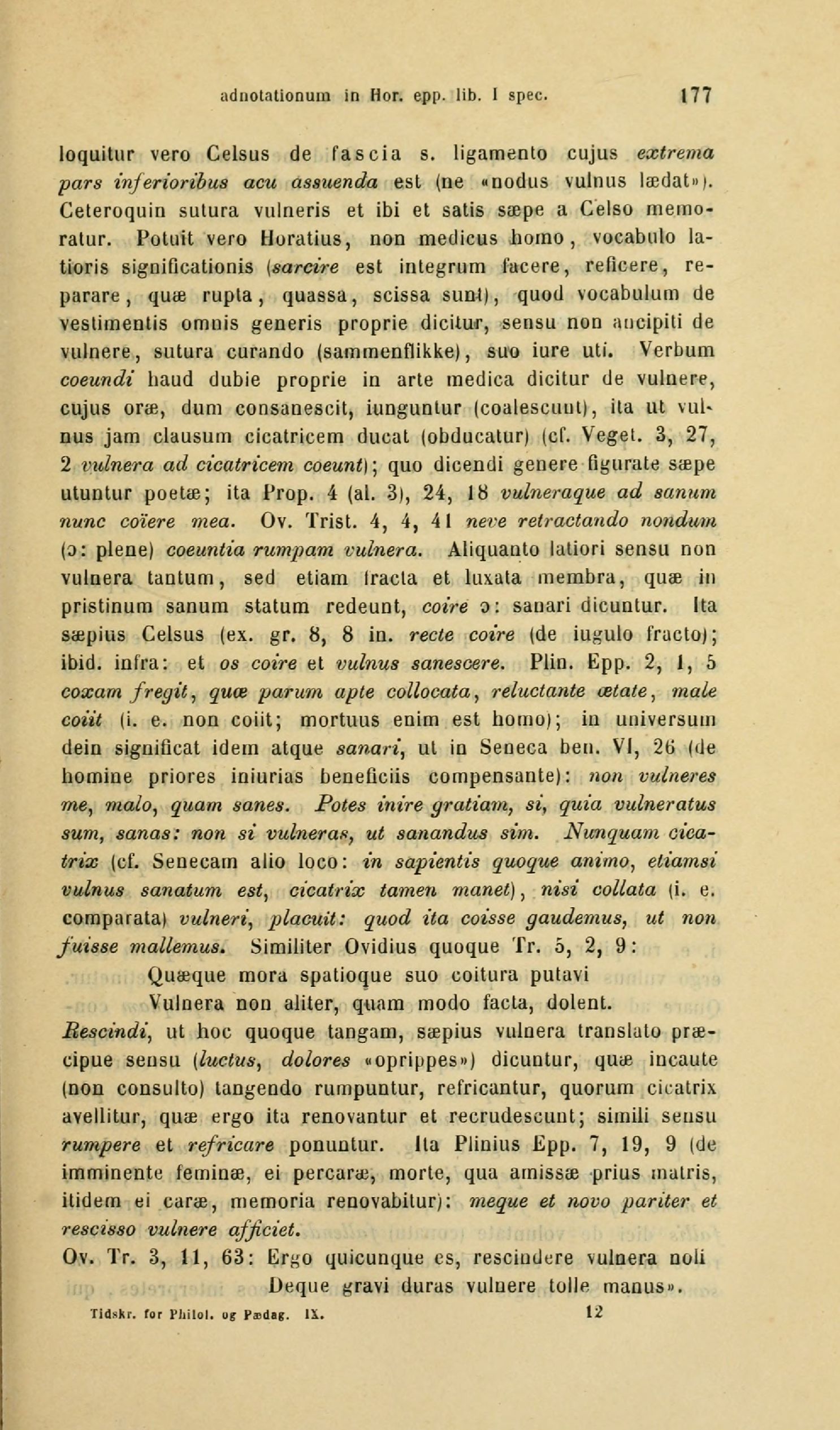 adnotationum in Hor. epp. lib. I spec. 177

loquitur vero Celsus de fascia s. ligamento cujus extrema pars inferioribus acu assuenda est (ne «nodus vulnus lædat»). Ceteroquin sutura vulneris et ibi et satis sæpe a Celso memoratur. Potuit vero Horatius, non medicus homo, vocabulo latioris significationis (sarcire est integrum facere, reficere, reparare, quæ rupta, quassa, scissa sunt), quod vocabulum de vestimentis omnis generis proprie dicitur, sensu non ancipiti de vulnere, sutura curando (sammenflikke), suo iure uti. Verbum coeundi haud dubie proprie in arte medica dicitur de vulnere, cujus oræ, dum consanescit, iunguntur (coalescunt), ita ut vulnus jam clausum cicatricem ducat (obducatur) (cf. Veget. 3, 27, 2 vulnera ad cicatricem coeunt); quo dicendi genere figurate sæpe utuntur poetæ; ita Prop. 4 (al. 3), 24, 18 vulneraque ad sanum nunc coïere mea. Ov. Trist. 4, 4, 41 neve retractando nondum (ɔ: plene) coeuntia rumpam vulnera. Aliquanto latiori sensu non vulnera tantum, sed etiam fracta et luxata membra, quæ in pristinum sanum statum redeunt, coire ɔ: sanari dicuntur. Ita sæpius Celsus (ex. gr. 8, 8 in. recte coire (de iugulo fracto); ibid. infra: et os coire et vulnus sanescere. Plin. Epp. 2, 1, 5 coxam fregit, quæ parum apte collocata, reluctante ætate, male coiit (i. e. non coiit; mortuus enim est homo); in universum dein significat idem atque sanari, ut in Seneca ben. VI, 26 (de homine priores iniurias beneficiis compensante): non vulneres me, malo, quam sanes. Potes inire gratiam, si, quia vulneratus sum, sanas: non si vulneras, ut sanandus sim. Nunquam cicatrix (cf. Senecam alio loco: in sapientis quoque animo, etiamsi vulnus sanatum est, cicatrix tamen manet), nisi collata (i. e. comparata) vulneri, placuit: quod ita coisse gaudemus, ut non fuisse mallemus. Similiter Ovidius quoque Tr. 5, 2, 9:
Quæque mora spatioque suo coitura putavi
Vulnera non aliter, quam modo facta, dolent.
Rescindi, ut hoc quoque tangam, sæpius vulnera translato præcipue sensu (luctus, dolores «oprippes») dicuntur, quæ incaute (non consulto) tangendo rumpuntur, refricantur, quorum cicatrix avellitur, quæ ergo ita renovantur et recrudescunt; simili sensu rumpere et refricare ponuntur. Ita Plinius Epp. 7, 19, 9 (de imminente feminæ, ei percaræ, morte, qua amissæ prius matris, itidem ei caræ, memoria renovabitur): meque et novo pariter et rescisso vulnere afficiet.
Ov. Tr. 3, 11, 63: Ergo quicunque es, rescindere vulnera noli
Deque gravi duras vulnere tolle manus».

Tidskr. for Philol. og Pædag. IX. 12